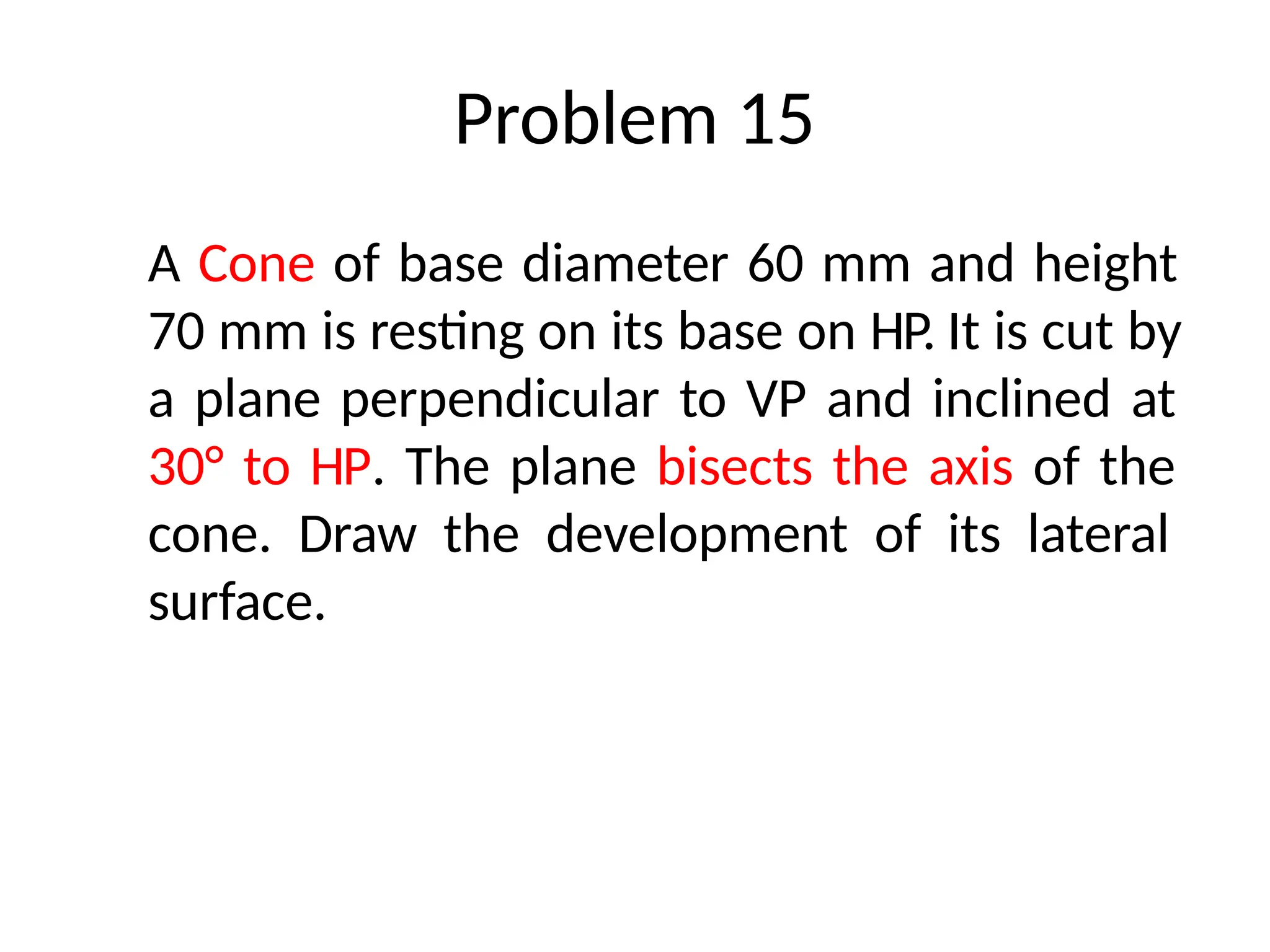 Problem 15

A Cone of base diameter 60 mm and height 70 mm is resting on its base on HP. It is cut by a plane perpendicular to VP and inclined at 30° to HP. The plane bisects the axis of the cone. Draw the development of its lateral surface.